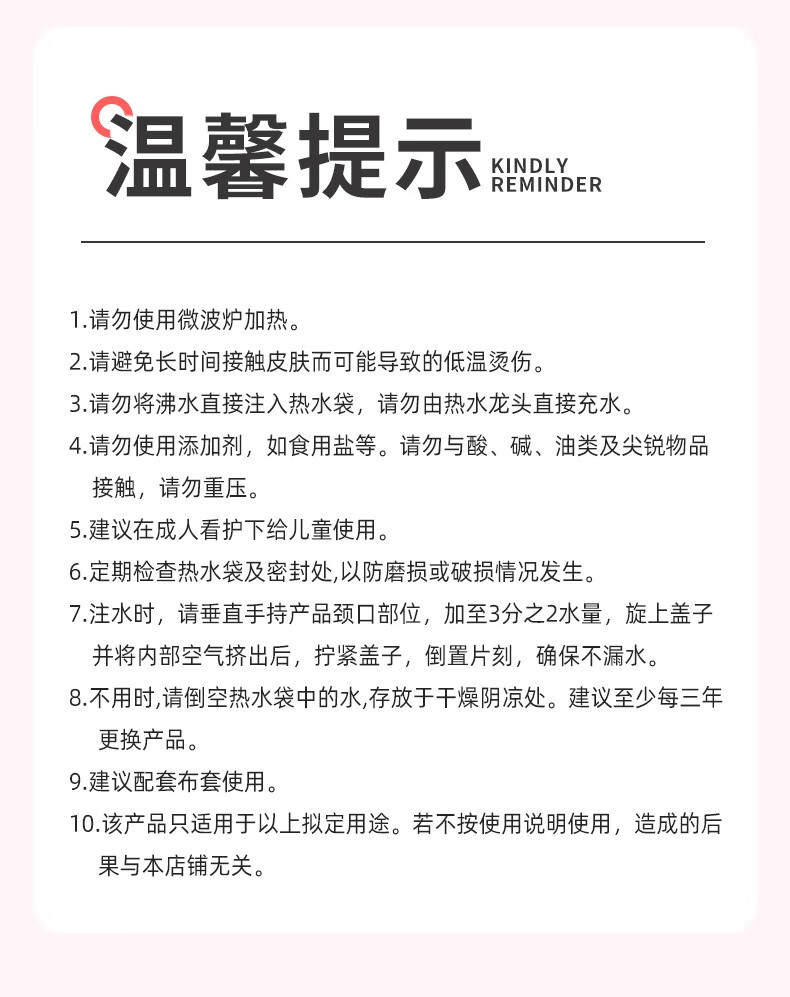 温馨提示 KINDLY REMINDER

1.请勿使用微波炉加热。

2.请避免长时间接触皮肤而可能导致的低温烫伤。

3.请勿将沸水直接注入热水袋，请勿由热水龙头直接充水。

4.请勿使用添加剂，如食用盐等。请勿与酸、碱、油类及尖锐物品接触，请勿重压。

5.建议在成人看护下给儿童使用。

6.定期检查热水袋及密封处,以防磨损或破损情况发生。

7.注水时，请垂直手持产品颈口部位，加至3分之2水量，旋上盖子并将内部空气挤出后，拧紧盖子，倒置片刻，确保不漏水。

8.不用时,请倒空热水袋中的水,存放于干燥阴凉处。建议至少每三年更换产品。

9.建议配套布套使用。

10.该产品只适用于以上拟定用途。若不按使用说明使用，造成的后果与本店铺无关。